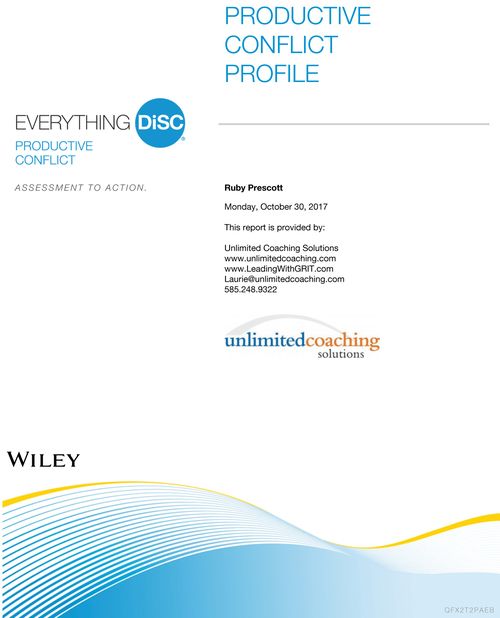 PRODUCTIVE CONFLICT PROFILE

EVERYTHING DiSC®
PRODUCTIVE CONFLICT

ASSESSMENT TO ACTION.

Ruby Prescott

Monday, October 30, 2017

This report is provided by:

Unlimited Coaching Solutions
www.unlimitedcoaching.com
www.LeadingWithGRIT.com
Laurie@unlimitedcoaching.com
585.248.9322

unlimitedcoaching
solutions

WILEY

QFX2T2PAEB